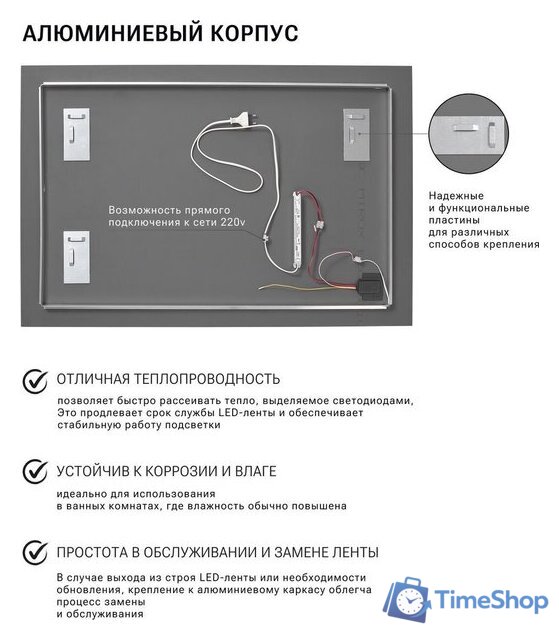 АЛЮМИНИЕВЫЙ КОРПУС

Возможность прямого подключения к сети 220v

Надежные и функциональные пластины для различных способов крепления

ОТЛИЧНАЯ ТЕПЛОПРОВОДНОСТЬ

позволяет быстро рассеивать тепло, выделяемое светодиодами, Это продлевает срок службы LED-ленты и обеспечивает стабильную работу подсветки

УСТОЙЧИВ К КОРРОЗИИ И ВЛАГЕ

идеально для использования в ванных комнатах, где влажность обычно повышена

ПРОСТОТА В ОБСЛУЖИВАНИИ И ЗАМЕНЕ ЛЕНТЫ

В случае выхода из строя LED-ленты или необходимости обновления, крепление к алюминиевому каркасу облегча процесс замены и обслуживания

TimeShop